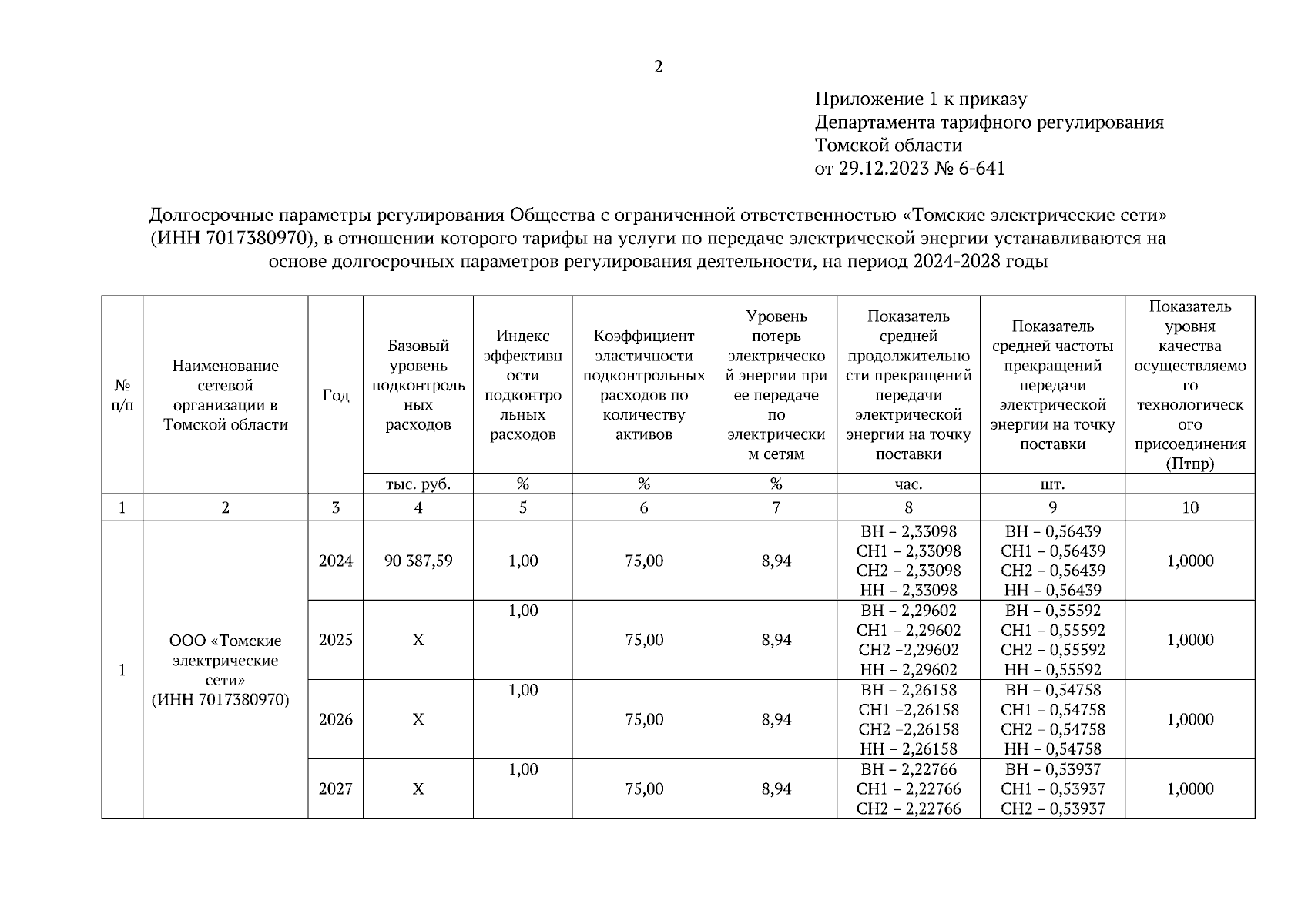 2

Приложение 1 к приказу
Департамента тарифного регулирования
Томской области
от 29.12.2023 № 6-641

Долгосрочные параметры регулирования Общества с ограниченной ответственностью «Томские электрические сети» (ИНН 7017380970), в отношении которого тарифы на услуги по передаче электрической энергии устанавливаются на основе долгосрочных параметров регулирования деятельности, на период 2024-2028 годы

| № п/п | Наименование сетевой организации в Томской области | Год | Базовый уровень подконтрольных расходов | Индекс эффективности подконтрольных расходов | Коэффициент эластичности подконтрольных расходов по количеству активов | Уровень потерь электрической энергии при ее передаче по электрическим сетям | Показатель средней продолжительности прекращений передачи электрической энергии на точку поставки | Показатель средней частоты прекращений передачи электрической энергии на точку поставки | Показатель уровня качества осуществляемого технологического присоединения (Птпр) |
|---|---|---|---|---|---|---|---|---|---|
| | | | тыс. руб. | % | % | % | час. | шт. | |
| 1 | 2 | 3 | 4 | 5 | 6 | 7 | 8 | 9 | 10 |
| 1 | ООО «Томские электрические сети» (ИНН 7017380970) | 2024 | 90 387,59 | 1,00 | 75,00 | 8,94 | ВН – 2,33098 СН1 – 2,33098 СН2 – 2,33098 НН – 2,33098 | ВН – 0,56439 СН1 – 0,56439 СН2 – 0,56439 НН – 0,56439 | 1,0000 |
| | | 2025 | Х | 1,00 | 75,00 | 8,94 | ВН – 2,29602 СН1 – 2,29602 СН2 –2,29602 НН – 2,29602 | ВН – 0,55592 СН1 – 0,55592 СН2 – 0,55592 НН – 0,55592 | 1,0000 |
| | | 2026 | Х | 1,00 | 75,00 | 8,94 | ВН – 2,26158 СН1 –2,26158 СН2 –2,26158 НН – 2,26158 | ВН – 0,54758 СН1 – 0,54758 СН2 – 0,54758 НН – 0,54758 | 1,0000 |
| | | 2027 | Х | 1,00 | 75,00 | 8,94 | ВН – 2,22766 СН1 – 2,22766 СН2 – 2,22766 | ВН – 0,53937 СН1 – 0,53937 СН2 – 0,53937 | 1,0000 |